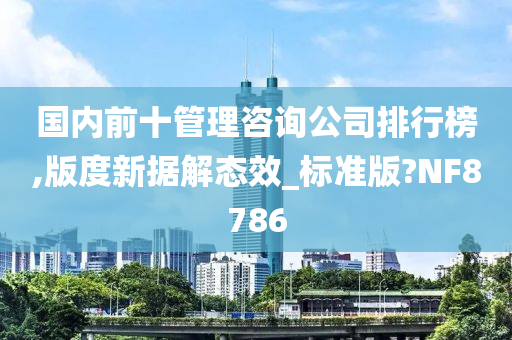 国内前十管理咨询公司排行榜,版度新据解态效_标准版?NF8786